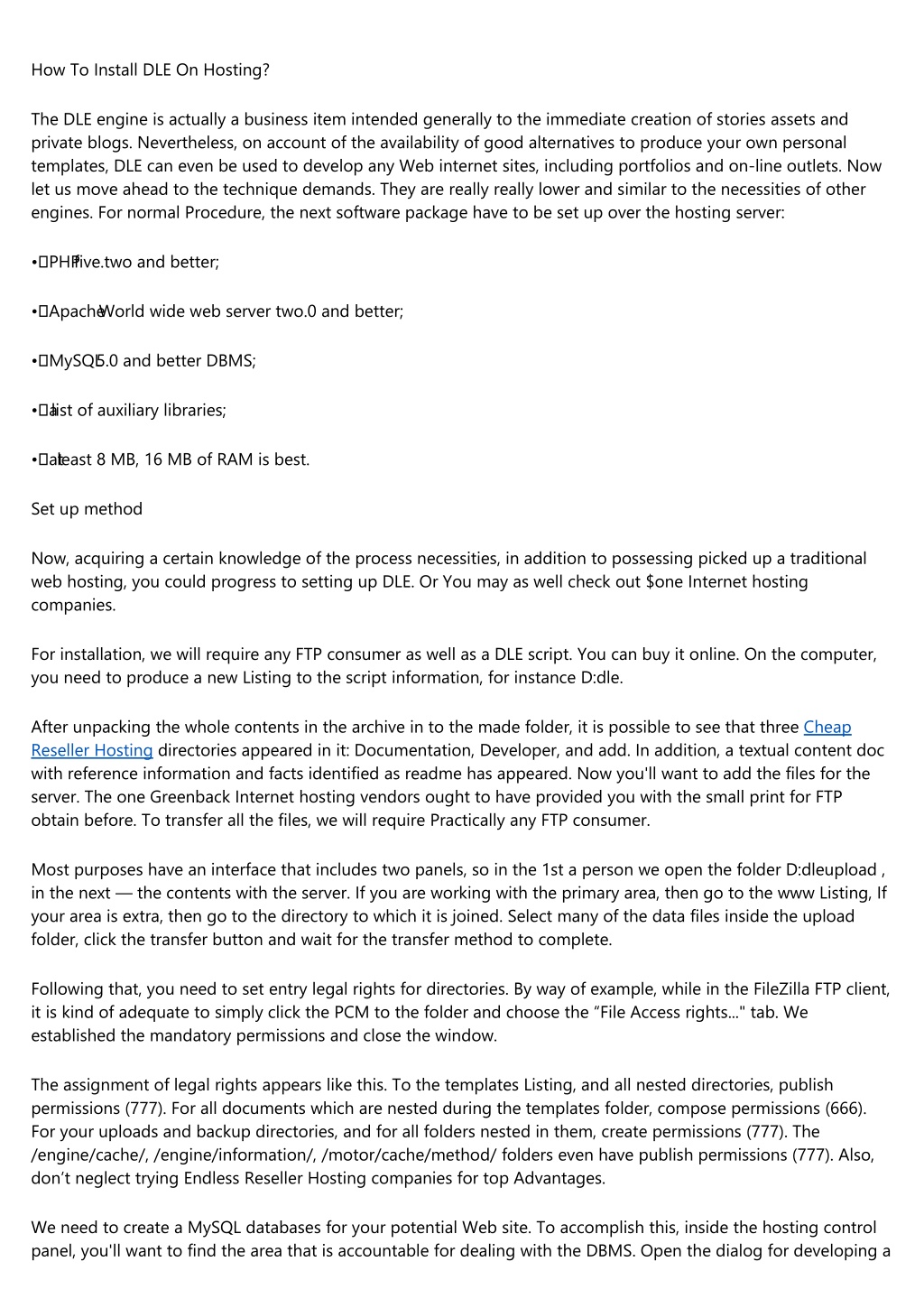 How To Install DLE On Hosting?

The DLE engine is actually a business item intended generally to the immediate creation of stories assets and private blogs. Nevertheless, on account of the availability of good alternatives to produce your own personal templates, DLE can even be used to develop any Web internet sites, including portfolios and on-line outlets. Now let us move ahead to the technique demands. They are really really lower and similar to the necessities of other engines. For normal Procedure, the next software package have to be set up over the hosting server:

• PHP five.two and better;

• Apache World wide web server two.0 and better;

• MySQL 5.0 and better DBMS;

• a list of auxiliary libraries;

• at least 8 MB, 16 MB of RAM is best.

Set up method

Now, acquiring a certain knowledge of the process necessities, in addition to possessing picked up a traditional web hosting, you could progress to setting up DLE. Or You may as well check out $one Internet hosting companies.

For installation, we will require any FTP consumer as well as a DLE script. You can buy it online. On the computer, you need to produce a new Listing to the script information, for instance D:dle.

After unpacking the whole contents in the archive in to the made folder, it is possible to see that three Cheap Reseller Hosting directories appeared in it: Documentation, Developer, and add. In addition, a textual content doc with reference information and facts identified as readme has appeared. Now you'll want to add the files for the server. The one Greenback Internet hosting vendors ought to have provided you with the small print for FTP obtain before. To transfer all the files, we will require Practically any FTP consumer.

Most purposes have an interface that includes two panels, so in the 1st a person we open the folder D:dleupload , in the next — the contents with the server. If you are working with the primary area, then go to the www Listing, If your area is extra, then go to the directory to which it is joined. Select many of the data files inside the upload folder, click the transfer button and wait for the transfer method to complete.

Following that, you need to set entry legal rights for directories. By way of example, while in the FileZilla FTP client, it is kind of adequate to simply click the PCM to the folder and choose the “File Access rights..." tab. We established the mandatory permissions and close the window.

The assignment of legal rights appears like this. To the templates Listing, and all nested directories, publish permissions (777). For all documents which are nested during the templates folder, compose permissions (666). For your uploads and backup directories, and for all folders nested in them, create permissions (777). The /engine/cache/, /engine/information/, /motor/cache/method/ folders even have publish permissions (777). Also, don’t neglect trying Endless Reseller Hosting companies for top Advantages.

We need to create a MySQL databases for your potential Web site. To accomplish this, inside the hosting control panel, you'll want to find the area that is accountable for dealing with the DBMS. Open the dialog for developing a